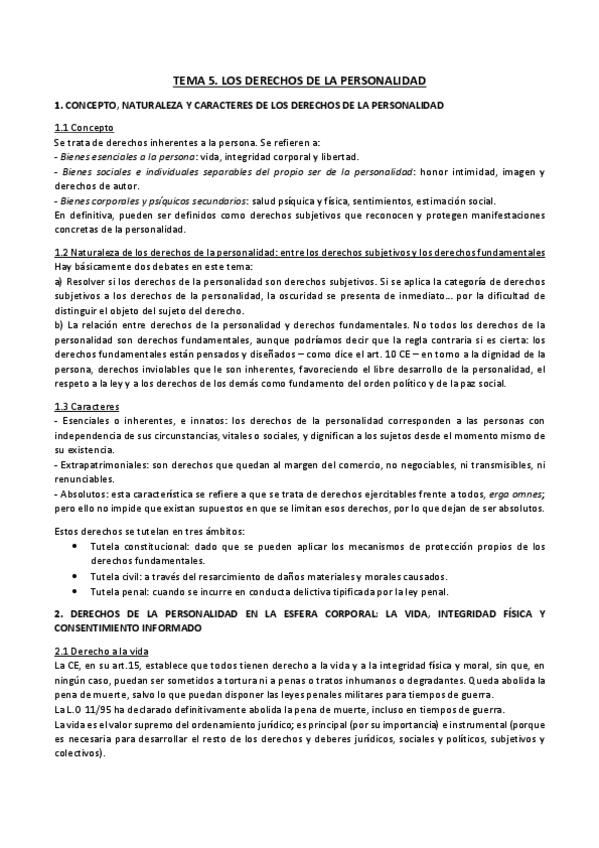 TEMA 5. LOS DERECHOS DE LA PERSONALIDAD

1. CONCEPTO, NATURALEZA Y CARACTERES DE LOS DERECHOS DE LA PERSONALIDAD

1.1 Concepto
Se trata de derechos inherentes a la persona. Se refieren a:
- Bienes esenciales a la persona: vida, integridad corporal y libertad.
- Bienes sociales e individuales separables del propio ser de la personalidad: honor intimidad, imagen y derechos de autor.
- Bienes corporales y psíquicos secundarios: salud psíquica y física, sentimientos, estimación social.
En definitiva, pueden ser definidos como derechos subjetivos que reconocen y protegen manifestaciones concretas de la personalidad.

1.2 Naturaleza de los derechos de la personalidad: entre los derechos subjetivos y los derechos fundamentales
Hay básicamente dos debates en este tema:
a) Resolver si los derechos de la personalidad son derechos subjetivos. Si se aplica la categoría de derechos subjetivos a los derechos de la personalidad, la oscuridad se presenta de inmediato… por la dificultad de distinguir el objeto del sujeto del derecho.
b) La relación entre derechos de la personalidad y derechos fundamentales. No todos los derechos de la personalidad son derechos fundamentales, aunque podríamos decir que la regla contraria si es cierta: los derechos fundamentales están pensados y diseñados – como dice el art. 10 CE – en torno a la dignidad de la persona, derechos inviolables que le son inherentes, favoreciendo el libre desarrollo de la personalidad, el respeto a la ley y a los derechos de los demás como fundamento del orden político y de la paz social.

1.3 Caracteres
- Esenciales o inherentes, e innatos: los derechos de la personalidad corresponden a las personas con independencia de sus circunstancias, vitales o sociales, y dignifican a los sujetos desde el momento mismo de su existencia.
- Extrapatrimoniales: son derechos que quedan al margen del comercio, no negociables, ni transmisibles, ni renunciables.
- Absolutos: esta característica se refiere a que se trata de derechos ejercitables frente a todos, erga omnes; pero ello no impide que existan supuestos en que se limitan esos derechos, por lo que dejan de ser absolutos.

Estos derechos se tutelan en tres ámbitos:
• Tutela constitucional: dado que se pueden aplicar los mecanismos de protección propios de los derechos fundamentales.
• Tutela civil: a través del resarcimiento de daños materiales y morales causados.
• Tutela penal: cuando se incurre en conducta delictiva tipificada por la ley penal.

2. DERECHOS DE LA PERSONALIDAD EN LA ESFERA CORPORAL: LA VIDA, INTEGRIDAD FÍSICA Y CONSENTIMIENTO INFORMADO

2.1 Derecho a la vida
La CE, en su art.15, establece que todos tienen derecho a la vida y a la integridad física y moral, sin que, en ningún caso, puedan ser sometidos a tortura ni a penas o tratos inhumanos o degradantes. Queda abolida la pena de muerte, salvo lo que puedan disponer las leyes penales militares para tiempos de guerra.
La L.O 11/95 ha declarado definitivamente abolida la pena de muerte, incluso en tiempos de guerra.
La vida es el valor supremo del ordenamiento jurídico; es principal (por su importancia) e instrumental (porque es necesaria para desarrollar el resto de los derechos y deberes jurídicos, sociales y políticos, subjetivos y colectivos).